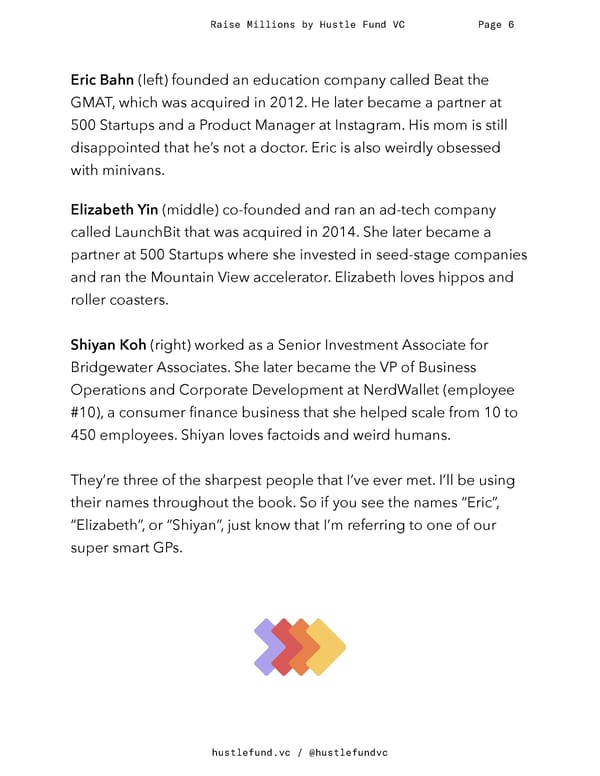 Raise Millions by Hustle Fund VC Page 6

Eric Bahn (left) founded an education company called Beat the GMAT, which was acquired in 2012. He later became a partner at 500 Startups and a Product Manager at Instagram. His mom is still disappointed that he's not a doctor. Eric is also weirdly obsessed with minivans.

Elizabeth Yin (middle) co-founded and ran an ad-tech company called LaunchBit that was acquired in 2014. She later became a partner at 500 Startups where she invested in seed-stage companies and ran the Mountain View accelerator. Elizabeth loves hippos and roller coasters.

Shiyan Koh (right) worked as a Senior Investment Associate for Bridgewater Associates. She later became the VP of Business Operations and Corporate Development at NerdWallet (employee #10), a consumer finance business that she helped scale from 10 to 450 employees. Shiyan loves factoids and weird humans.

They're three of the sharpest people that I've ever met. I'll be using their names throughout the book. So if you see the names "Eric", "Elizabeth", or "Shiyan", just know that I'm referring to one of our super smart GPs.

hustlefund.vc / @hustlefundvc